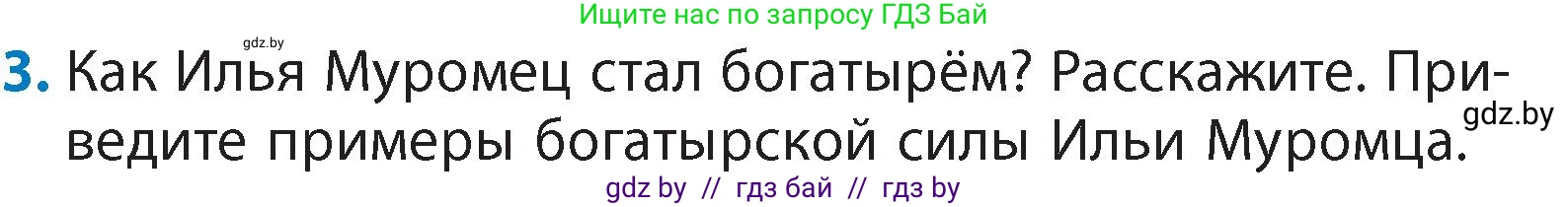 Ищите нас по запросу ГДЗ Бай

gdz.by

3. Как Илья Муромец стал богатырём? Расскажите. Приведите примеры богатырской силы Ильи Муромца.

gdz.by

gdz by // гдз бай // гдз by